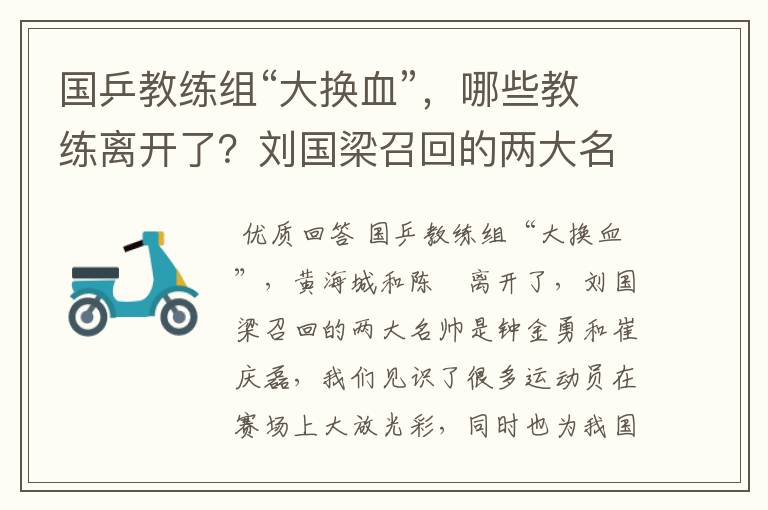 国乒教练组“大换血”，哪些教练离开了？刘国梁召回的两大名

优质回答 国乒教练组“大换血”，黄海城和陈 离开了，刘国梁召回的两大名帅是钟金勇和崔庆磊，我们见识了很多运动员在赛场上大放光彩，同时也为我国